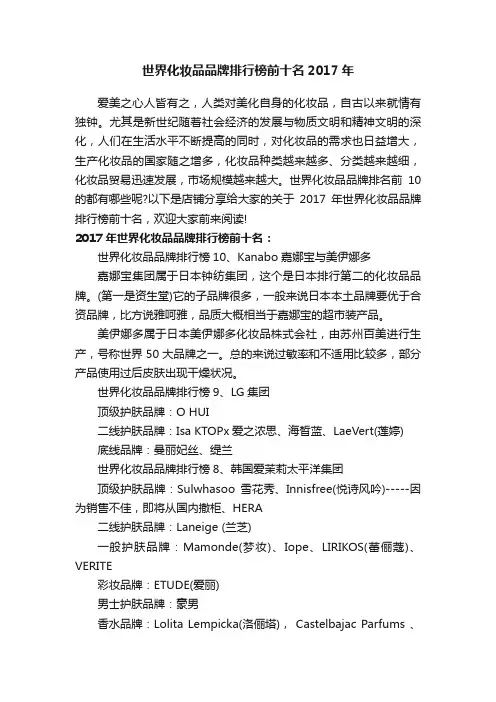 世界化妆品品牌排行榜前十名 2017 年

爱美之心人皆有之，人类对美化自身的化妆品，自古以来就情有独钟。尤其是新世纪随着社会经济的发展与物质文明和精神文明的深化，人们在生活水平不断提高的同时，对化妆品的需求也日益增大，生产化妆品的国家随之增多，化妆品种类越来越多、分类越来越细，化妆品贸易迅速发展，市场规模越来越大。世界化妆品品牌排名前 10 的都有哪些呢?以下是店铺分享给大家的关于 2017 年世界化妆品品牌排行榜前十名，欢迎大家前来阅读!

2017 年世界化妆品品牌排行榜前十名：

世界化妆品品牌排行榜 10、Kanabo 嘉娜宝与美伊娜多

嘉娜宝集团属于日本钟纺集团，这个是日本排行第二的化妆品品牌。(第一是资生堂)它的子品牌很多，一般来说日本本土品牌要优于合资品牌，比方说雅呵雅，品质大概相当于嘉娜宝的超市装产品。

美伊娜多属于日本美伊娜多化妆品株式会社，由苏州百美进行生产，号称世界 50 大品牌之一。总的来说过敏率和不适用比较多，部分产品使用过后皮肤出现干燥状况。

世界化妆品品牌排行榜 9、LG 集团

顶级护肤品牌：O HUI

二线护肤品牌：Isa KTOPx 爱之浓思、海皙蓝、LaeVert(莲婷)

底线品牌：曼丽妃丝、缇兰

世界化妆品品牌排行榜 8、韩国爱茉莉太平洋集团

顶级护肤品牌：Sulwhasoo 雪花秀、Innisfree(悦诗风吟)-----因为销售不佳，即将从国内撤柜、HERA

二线护肤品牌：Laneige (兰芝)

一般护肤品牌：Mamonde(梦妆)、Iope、LIRIKOS(蕾俪蔻)、VERITE

彩妆品牌：ETUDE(爱丽)

男士护肤品牌：豪男

香水品牌：Lolita Lempicka(洛俪塔)， Castelbajac Parfums 、